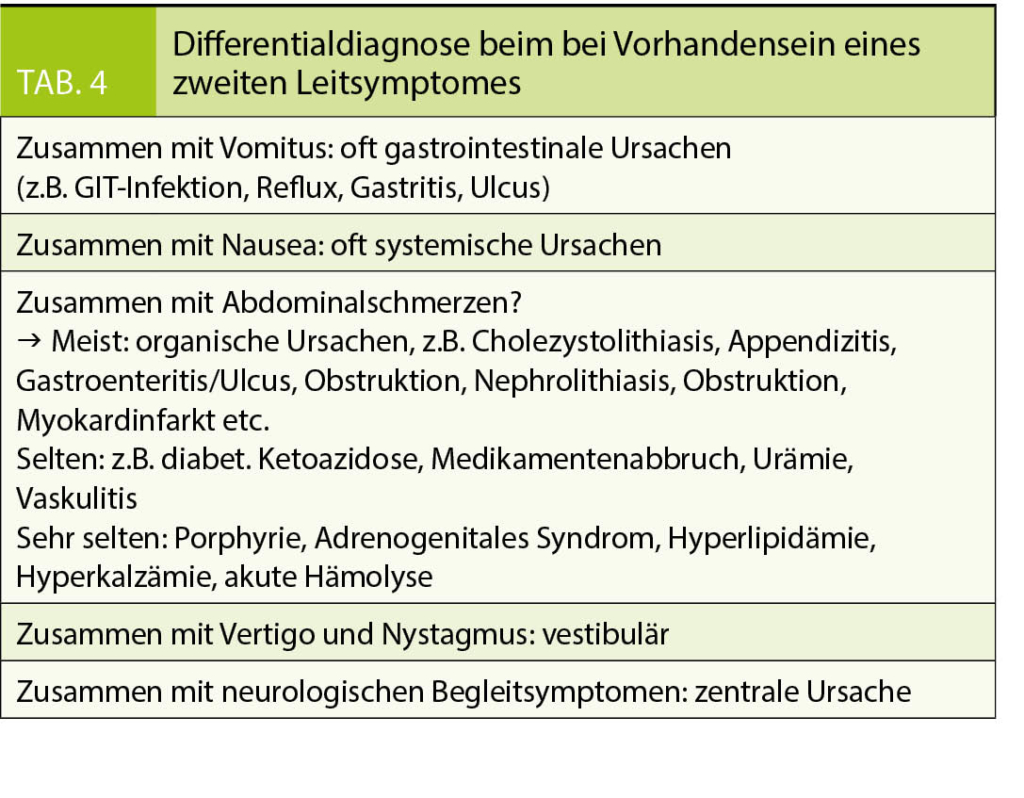 TAB. 4

Differentialdiagnose beim bei Vorhandensein eines zweiten Leitsymptomes

Zusammen mit Vomitus: oft gastrointestinale Ursachen (z.B. GIT-Infektion, Reflux, Gastritis, Ulcus)

Zusammen mit Nausea: oft systemische Ursachen

Zusammen mit Abdominalschmerzen?
→ Meist: organische Ursachen, z.B. Cholezystolithiasis, Appendizitis, Gastroenteritis/Ulcus, Obstruktion, Nephrolithiasis, Obstruktion, Myokardinfarkt etc.
Selten: z.B. diabet. Ketoazidose, Medikamentenabbruch, Urämie, Vaskulitis
Sehr selten: Porphyrie, Adrenogenitales Syndrom, Hyperlipidämie, Hyperkalzämie, akute Hämolyse

Zusammen mit Vertigo und Nystagmus: vestibulär

Zusammen mit neurologischen Begleitsymptomen: zentrale Ursache